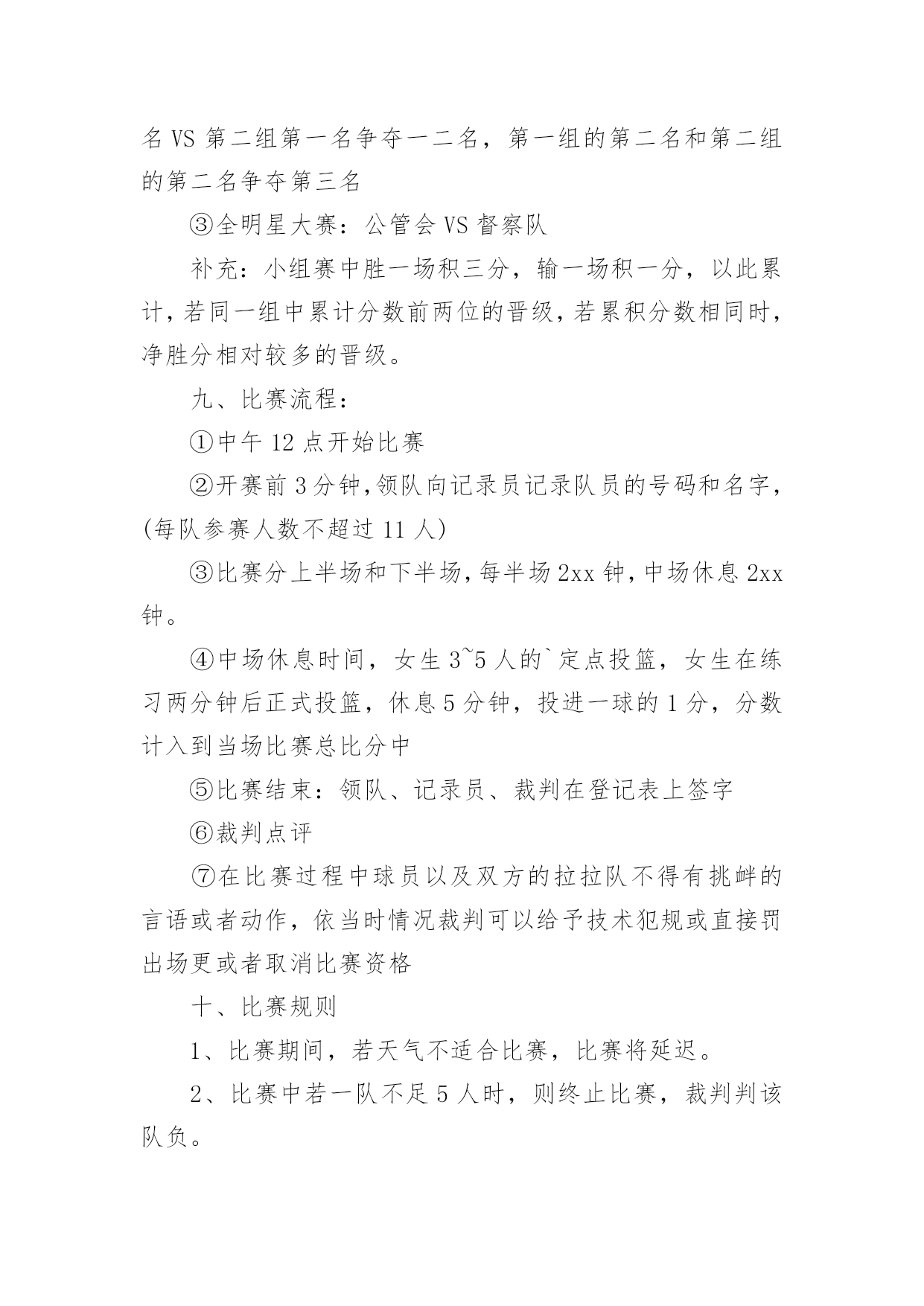 名 VS 第二组第一名争夺一二名，第一组的第二名和第二组的第二名争夺第三名

③全明星大赛：公管会 VS 督察队

补充：小组赛中胜一场积三分，输一场积一分，以此累计，若同一组中累计分数前两位的晋级，若累积分数相同时，净胜分相对较多的晋级。

九、比赛流程：

①中午 12 点开始比赛

②开赛前 3 分钟，领队向记录员记录队员的号码和名字，(每队参赛人数不超过 11 人)

③比赛分上半场和下半场，每半场 2xx 钟，中场休息 2xx 钟。

④中场休息时间，女生 3~5 人的`定点投篮，女生在练习两分钟后正式投篮，休息 5 分钟，投进一球的 1 分，分数计入到当场比赛总比分中

⑤比赛结束：领队、记录员、裁判在登记表上签字

⑥裁判点评

⑦在比赛过程中球员以及双方的拉拉队不得有挑衅的言语或者动作，依当时情况裁判可以给予技术犯规或直接罚出场更或者取消比赛资格

十、比赛规则

1、比赛期间，若天气不适合比赛，比赛将延迟。

2、比赛中若一队不足 5 人时，则终止比赛，裁判判该队负。